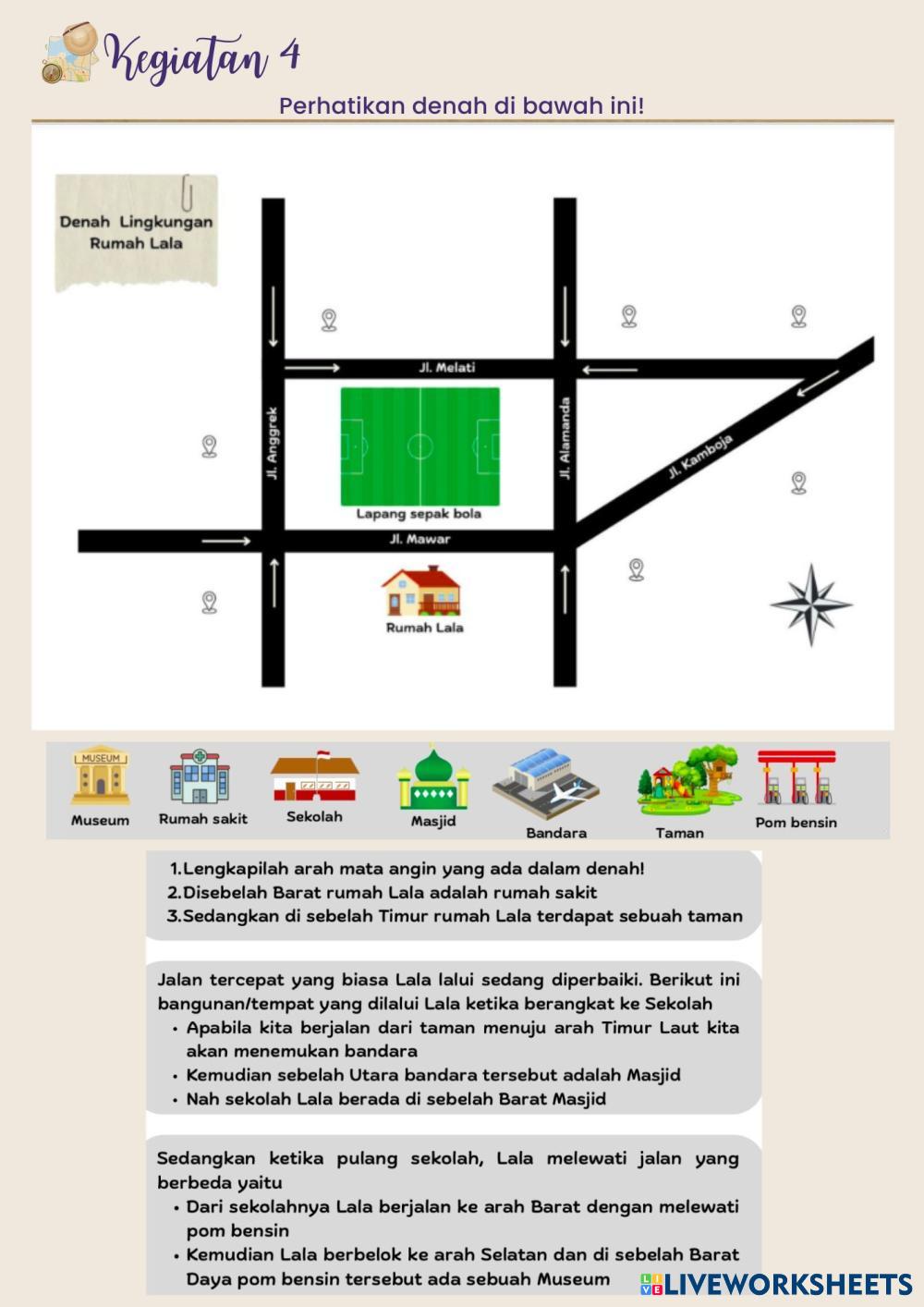 Kegiatan 4

Perhatikan denah di bawah ini!

Denah Lingkungan Rumah Lala

Jl. Melati

Jl. Anggrek

Jl. Alamanda

Jl. Kamboja

Lapang sepak bola

Jl. Mawar

Rumah Lala

MUSEUM

Museum

Rumah sakit

Sekolah

Masjid

Bandara

Taman

Pom bensin

1. Lengkapilah arah mata angin yang ada dalam denah!
2. Disebelah Barat rumah Lala adalah rumah sakit
3. Sedangkan di sebelah Timur rumah Lala terdapat sebuah taman

Jalan tercepat yang biasa Lala lalui sedang diperbaiki. Berikut ini bangunan/tempat yang dilalui Lala ketika berangkat ke Sekolah
• Apabila kita berjalan dari taman menuju arah Timur Laut kita akan menemukan bandara
• Kemudian sebelah Utara bandara tersebut adalah Masjid
• Nah sekolah Lala berada di sebelah Barat Masjid

Sedangkan ketika pulang sekolah, Lala melewati jalan yang berbeda yaitu
• Dari sekolahnya Lala berjalan ke arah Barat dengan melewati pom bensin
• Kemudian Lala berbelok ke arah Selatan dan di sebelah Barat Daya pom bensin tersebut ada sebuah Museum

LIVEWORKSHEETS